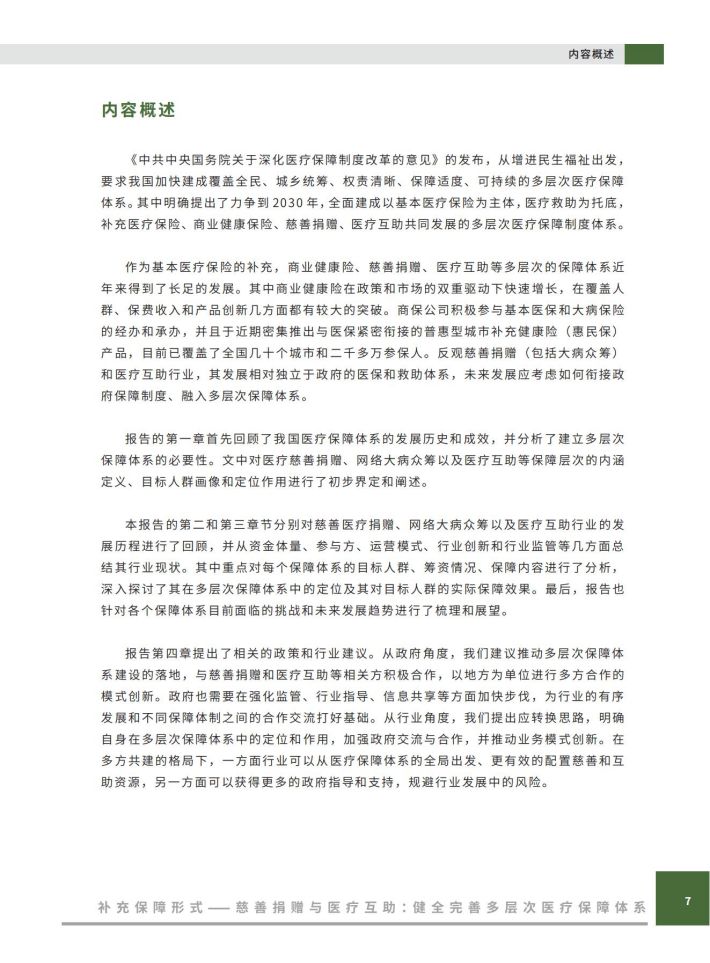 内容概述

内容概述

《中共中央国务院关于深化医疗保障制度改革的意见》的发布，从增进民生福祉出发，要求我国加快建成覆盖全民、城乡统筹、权责清晰、保障适度、可持续的多层次医疗保障体系。其中明确提出了力争到2030年，全面建成以基本医疗保险为主体，医疗救助为托底，补充医疗保险、商业健康保险、慈善捐赠、医疗互助共同发展的多层次医疗保障制度体系。

作为基本医疗保险的补充，商业健康险、慈善捐赠、医疗互助等多层次的保障体系近年来得到了长足的发展。其中商业健康险在政策和市场的双重驱动下快速增长，在覆盖人群、保费收入和产品创新几方面都有较大的突破。商保公司积极参与基本医保和大病保险的经办和承办，并且于近期密集推出与医保紧密衔接的普惠型城市补充健康险（惠民保）产品，目前已覆盖了全国几十个城市和二千多万参保人。反观慈善捐赠（包括大病众筹）和医疗互助行业，其发展相对独立于政府的医保和救助体系，未来发展应考虑如何衔接政府保障制度、融入多层次保障体系。

报告的第一章首先回顾了我国医疗保障体系的发展历史和成效，并分析了建立多层次保障体系的必要性。文中对医疗慈善捐赠、网络大病众筹以及医疗互助等保障层次的内涵定义、目标人群画像和定位作用进行了初步界定和阐述。

本报告的第二和第三章节分别对慈善医疗捐赠、网络大病众筹以及医疗互助行业的发展历程进行了回顾，并从资金体量、参与方、运营模式、行业创新和行业监管等几方面总结其行业现状。其中重点对每个保障体系的目标人群、筹资情况、保障内容进行了分析，深入探讨了其在多层次保障体系中的定位及其对目标人群的实际保障效果。最后，报告也针对各个保障体系目前面临的挑战和未来发展趋势进行了梳理和展望。

报告第四章提出了相关的政策和行业建议。从政府角度，我们建议推动多层次保障体系建设的落地，与慈善捐赠和医疗互助等相关方积极合作，以地方为单位进行多方合作的模式创新。政府也需要在强化监管、行业指导、信息共享等方面加快步伐，为行业的有序发展和不同保障体制之间的合作交流打好基础。从行业角度，我们提出应转换思路，明确自身在多层次保障体系中的定位和作用，加强政府交流与合作，并推动业务模式创新。在多方共建的格局下，一方面行业可以从医疗保障体系的全局出发、更有效的配置慈善和互助资源，另一方面可以获得更多的政府指导和支持，规避行业发展中的风险。

补充保障形式——慈善捐赠与医疗互助：健全完善多层次医疗保障体系

7